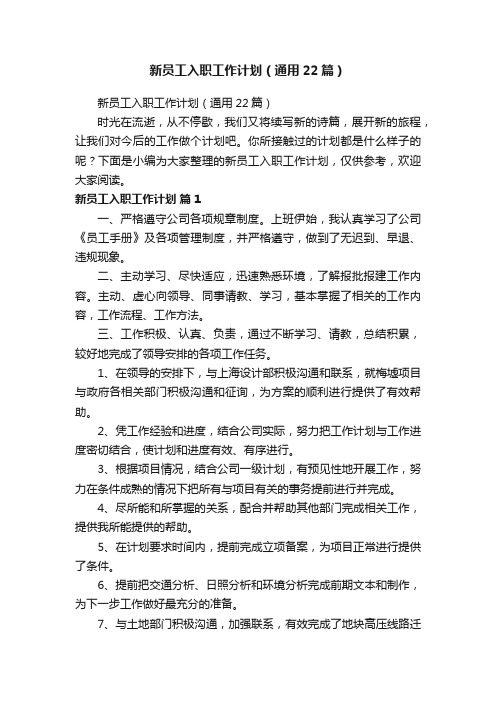 新员工入职工作计划（通用22篇）

新员工入职工作计划（通用22篇）

时光在流逝，从不停歇，我们又将续写新的诗篇，展开新的旅程，让我们对今后的工作做个计划吧。你所接触过的计划都是什么样子的呢？下面是小编为大家整理的新员工入职工作计划，仅供参考，欢迎大家阅读。

新员工入职工作计划 篇1

一、严格遵守公司各项规章制度。上班伊始，我认真学习了公司《员工手册》及各项管理制度，并严格遵守，做到了无迟到、早退、违规现象。

二、主动学习、尽快适应，迅速熟悉环境，了解报批报建工作内容。主动、虚心向领导、同事请教、学习，基本掌握了相关的工作内容，工作流程、工作方法。

三、工作积极、认真、负责，通过不断学习、请教，总结积累，较好地完成了领导安排的各项工作任务。

1、在领导的安排下，与上海设计部积极沟通和联系，就梅墟项目与政府各相关部门积极沟通和征询，为方案的顺利进行提供了有效帮助。

2、凭工作经验和进度，结合公司实际，努力把工作计划与工作进度密切结合，使计划和进度有效、有序进行。

3、根据项目情况，结合公司一级计划，有预见性地开展工作，努力在条件成熟的情况下把所有与项目有关的事务提前进行并完成。

4、尽所能和所掌握的关系，配合并帮助其他部门完成相关工作，提供我所能提供的帮助。

5、在计划要求时间内，提前完成立项备案，为项目正常进行提供了条件。

6、提前把交通分析、日照分析和环境分析完成前期文本和制作，为下一步工作做好最充分的准备。

7、与土地部门积极沟通，加强联系，有效完成了地块高压线路迁